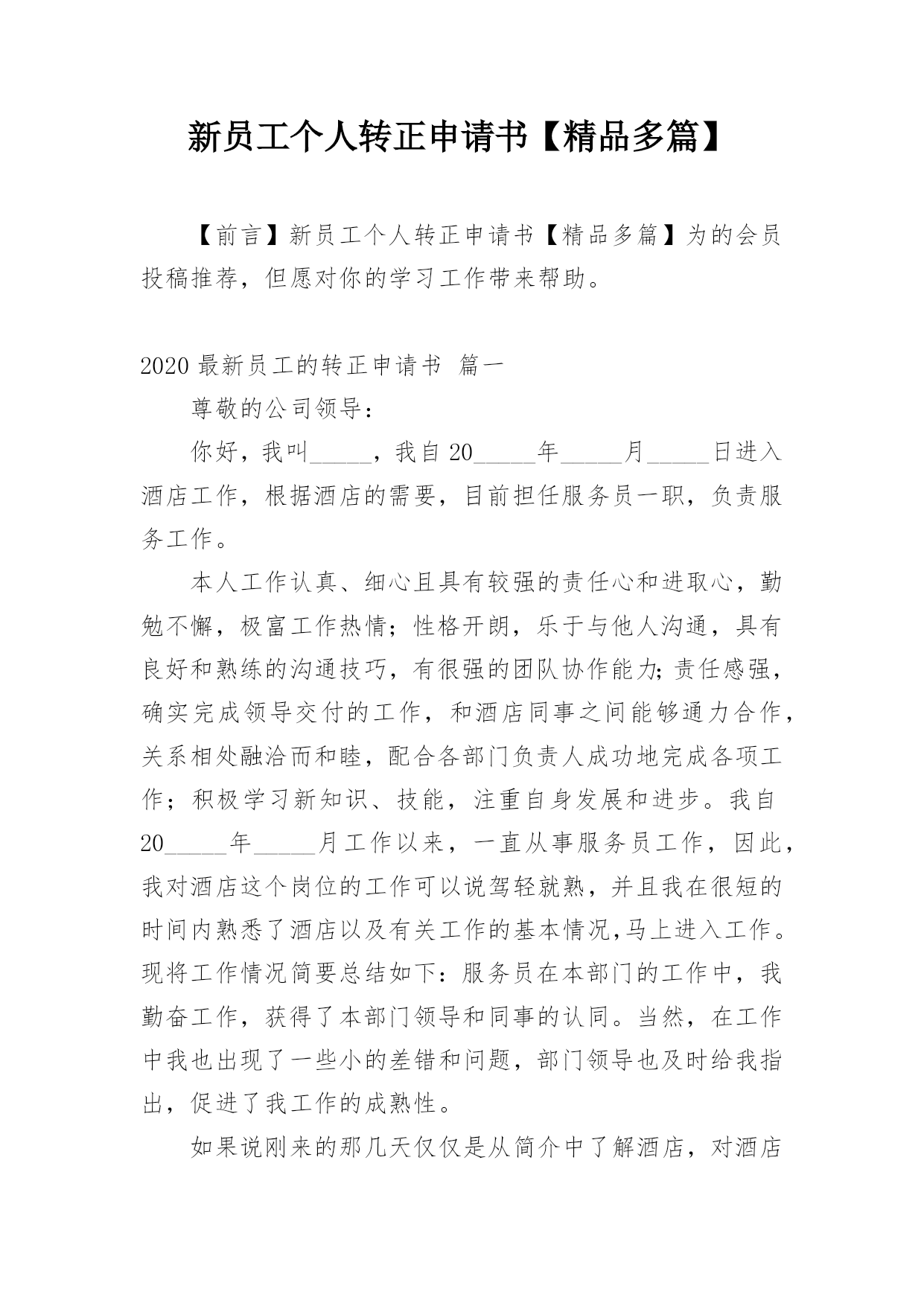 新员工个人转正申请书【精品多篇】

【前言】新员工个人转正申请书【精品多篇】为的会员投稿推荐，但愿对你的学习工作带来帮助。

2020 最新员工的转正申请书 篇一

尊敬的公司领导：

你好，我叫_____，我自 20_____年_____月_____日进入酒店工作，根据酒店的需要，目前担任服务员一职，负责服务工作。

本人工作认真、细心且具有较强的责任心和进取心，勤勉不懈，极富工作热情；性格开朗，乐于与他人沟通，具有良好和熟练的沟通技巧，有很强的团队协作能力;责任感强，确实完成领导交付的工作，和酒店同事之间能够通力合作，关系相处融洽而和睦，配合各部门负责人成功地完成各项工作；积极学习新知识、技能，注重自身发展和进步。我自 20_____年_____月工作以来，一直从事服务员工作，因此，我对酒店这个岗位的工作可以说驾轻就熟，并且我在很短的时间内熟悉了酒店以及有关工作的基本情况,马上进入工作。现将工作情况简要总结如下：服务员在本部门的工作中，我勤奋工作，获得了本部门领导和同事的认同。当然，在工作中我也出现了一些小的差错和问题，部门领导也及时给我指出，促进了我工作的成熟性。

如果说刚来的那几天仅仅是从简介中了解酒店，对酒店